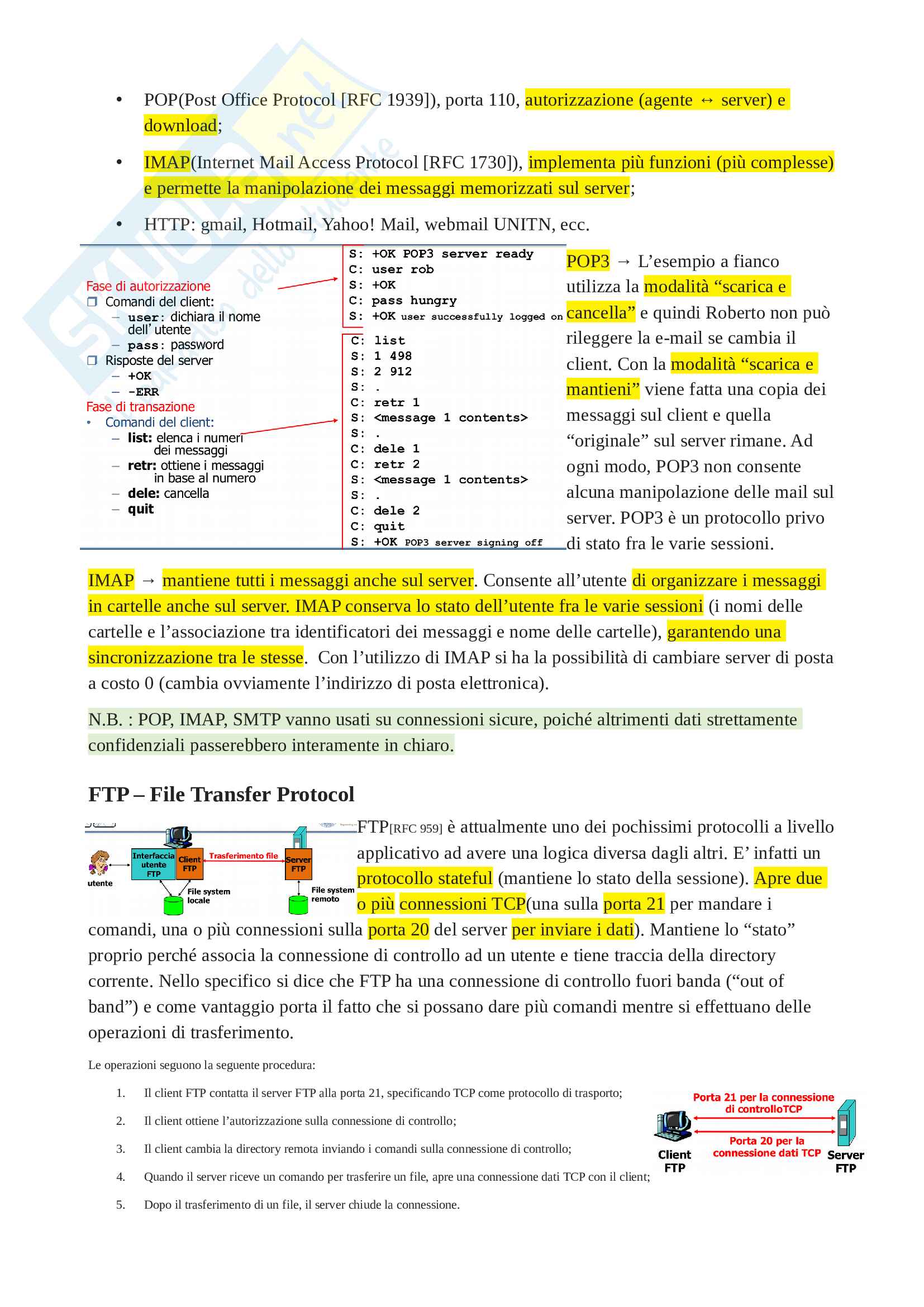 • POP(Post Office Protocol [RFC 1939]), porta 110, autorizzazione (agente ↔ server) e download;

• IMAP(Internet Mail Access Protocol [RFC 1730]), implementa più funzioni (più complesse) e permette la manipolazione dei messaggi memorizzati sul server;

• HTTP: gmail, Hotmail, Yahoo! Mail, webmail UNITN, ecc.

Fase di autorizzazione
❒ Comandi del client:
– user: dichiara il nome dell' utente
– pass: password
❒ Risposte del server
– +OK
– -ERR
Fase di transazione
• Comandi del client:
– list: elenca i numeri dei messaggi
– retr: ottiene i messaggi in base al numero
– dele: cancella
– quit

S: +OK POP3 server ready
C: user rob
S: +OK
C: pass hungry
S: +OK user successfully logged on
C: list
S: 1 498
S: 2 912
S: .
C: retr 1
S: <message 1 contents>
S: .
C: dele 1
C: retr 2
S: <message 1 contents>
S: .
C: dele 2
C: quit
S: +OK POP3 server signing off

POP3 → L'esempio a fianco utilizza la modalità "scarica e cancella" e quindi Roberto non può rileggere la e-mail se cambia il client. Con la modalità "scarica e mantieni" viene fatta una copia dei messaggi sul client e quella "originale" sul server rimane. Ad ogni modo, POP3 non consente alcuna manipolazione delle mail sul server. POP3 è un protocollo privo di stato fra le varie sessioni.

IMAP → mantiene tutti i messaggi anche sul server. Consente all'utente di organizzare i messaggi in cartelle anche sul server. IMAP conserva lo stato dell'utente fra le varie sessioni (i nomi delle cartelle e l'associazione tra identificatori dei messaggi e nome delle cartelle), garantendo una sincronizzazione tra le stesse. Con l'utilizzo di IMAP si ha la possibilità di cambiare server di posta a costo 0 (cambia ovviamente l'indirizzo di posta elettronica).

N.B. : POP, IMAP, SMTP vanno usati su connessioni sicure, poiché altrimenti dati strettamente confidenziali passerebbero interamente in chiaro.

FTP – File Transfer Protocol

utente
Interfaccia utente FTP
Client FTP
Trasferimento file
Server FTP
File system locale
File system remoto

FTP[RFC 959] è attualmente uno dei pochissimi protocolli a livello applicativo ad avere una logica diversa dagli altri. E' infatti un protocollo stateful (mantiene lo stato della sessione). Apre due o più connessioni TCP(una sulla porta 21 per mandare i comandi, una o più connessioni sulla porta 20 del server per inviare i dati). Mantiene lo "stato" proprio perché associa la connessione di controllo ad un utente e tiene traccia della directory corrente. Nello specifico si dice che FTP ha una connessione di controllo fuori banda ("out of band") e come vantaggio porta il fatto che si possano dare più comandi mentre si effettuano delle operazioni di trasferimento.

Le operazioni seguono la seguente procedura:

1. Il client FTP contatta il server FTP alla porta 21, specificando TCP come protocollo di trasporto;
2. Il client ottiene l'autorizzazione sulla connessione di controllo;
3. Il client cambia la directory remota inviando i comandi sulla connessione di controllo;
4. Quando il server riceve un comando per trasferire un file, apre una connessione dati TCP con il client;
5. Dopo il trasferimento di un file, il server chiude la connessione.

Porta 21 per la connessione di controlloTCP
Porta 20 per la connessione dati TCP
Client FTP
Server FTP